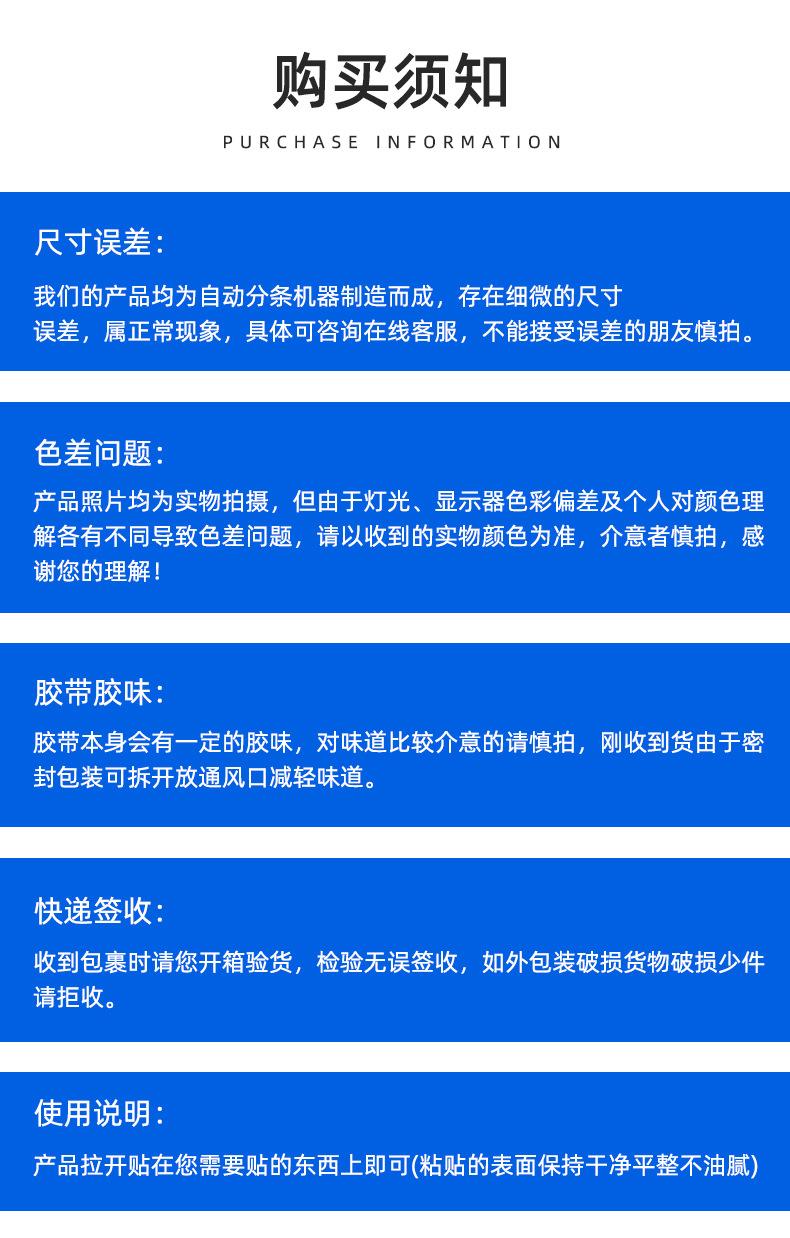 购买须知

PURCHASE INFORMATION

尺寸误差：

我们的产品均为自动分条机器制造而成，存在细微的尺寸误差，属正常现象，具体可咨询在线客服，不能接受误差的朋友慎拍。

色差问题：

产品照片均为实物拍摄，但由于灯光、显示器色彩偏差及个人对颜色理解各有不同导致色差问题，请以收到的实物颜色为准，介意者慎拍，感谢您的理解！

胶带胶味：

胶带本身会有一定的胶味，对味道比较介意的请慎拍，刚收到货由于密封包装可拆开放通风口减轻味道。

快递签收：

收到包裹时请您开箱验货，检验无误签收，如外包装破损货物破损少件请拒收。

使用说明：

产品拉开贴在您需要贴的东西上即可(粘贴的表面保持干净平整不油腻)